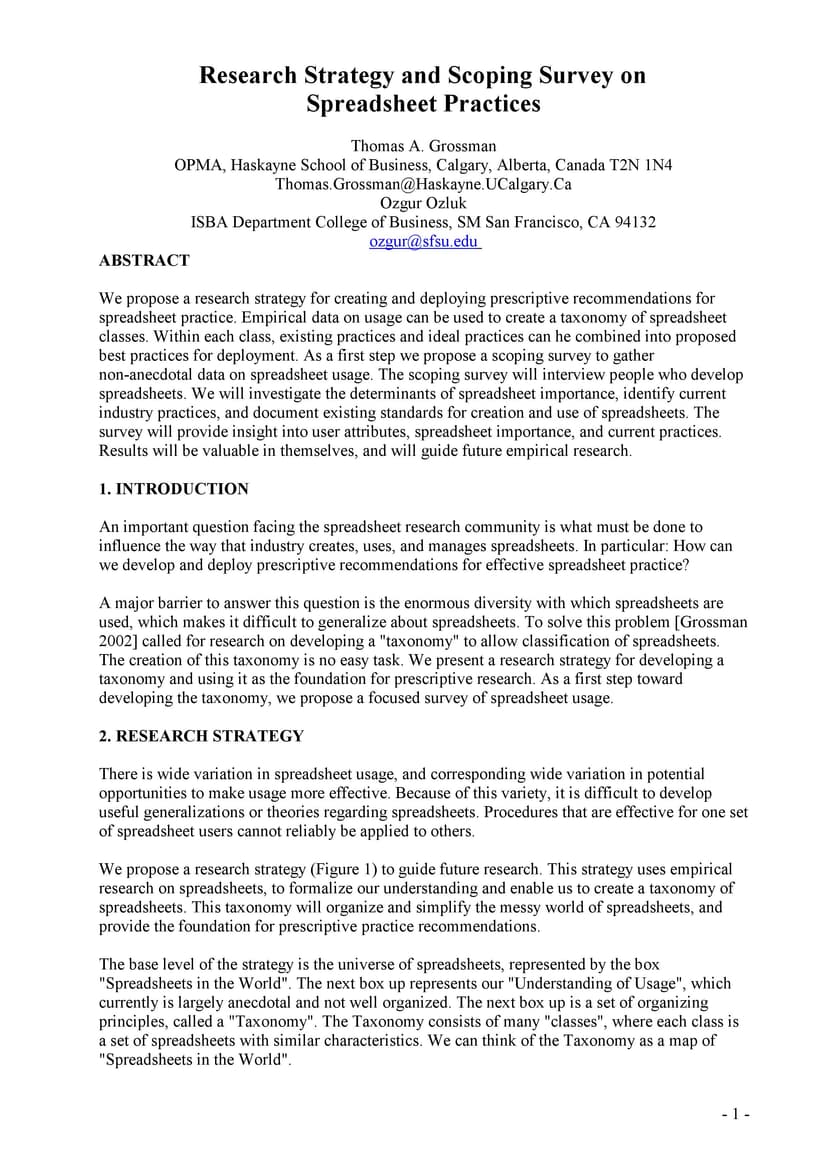 Research Strategy and Scoping Survey on Spreadsheet Practices

Thomas A. Grossman
OPMA, Haskayne School of Business, Calgary, Alberta, Canada T2N 1N4
Thomas.Grossman@Haskayne.UCalgary.Ca
Ozgur Ozluk
ISBA Department College of Business, SM San Francisco, CA 94132
ozgur@sfsu.edu

ABSTRACT

We propose a research strategy for creating and deploying prescriptive recommendations for spreadsheet practice. Empirical data on usage can be used to create a taxonomy of spreadsheet classes. Within each class, existing practices and ideal practices can he combined into proposed best practices for deployment. As a first step we propose a scoping survey to gather non-anecdotal data on spreadsheet usage. The scoping survey will interview people who develop spreadsheets. We will investigate the determinants of spreadsheet importance, identify current industry practices, and document existing standards for creation and use of spreadsheets. The survey will provide insight into user attributes, spreadsheet importance, and current practices. Results will be valuable in themselves, and will guide future empirical research.

1. INTRODUCTION

An important question facing the spreadsheet research community is what must be done to influence the way that industry creates, uses, and manages spreadsheets. In particular: How can we develop and deploy prescriptive recommendations for effective spreadsheet practice?

A major barrier to answer this question is the enormous diversity with which spreadsheets are used, which makes it difficult to generalize about spreadsheets. To solve this problem [Grossman 2002] called for research on developing a "taxonomy" to allow classification of spreadsheets. The creation of this taxonomy is no easy task. We present a research strategy for developing a taxonomy and using it as the foundation for prescriptive research. As a first step toward developing the taxonomy, we propose a focused survey of spreadsheet usage.

2. RESEARCH STRATEGY

There is wide variation in spreadsheet usage, and corresponding wide variation in potential opportunities to make usage more effective. Because of this variety, it is difficult to develop useful generalizations or theories regarding spreadsheets. Procedures that are effective for one set of spreadsheet users cannot reliably be applied to others.

We propose a research strategy (Figure 1) to guide future research. This strategy uses empirical research on spreadsheets, to formalize our understanding and enable us to create a taxonomy of spreadsheets. This taxonomy will organize and simplify the messy world of spreadsheets, and provide the foundation for prescriptive practice recommendations.

The base level of the strategy is the universe of spreadsheets, represented by the box "Spreadsheets in the World". The next box up represents our "Understanding of Usage", which currently is largely anecdotal and not well organized. The next box up is a set of organizing principles, called a "Taxonomy". The Taxonomy consists of many "classes", where each class is a set of spreadsheets with similar characteristics. We can think of the Taxonomy as a map of "Spreadsheets in the World".

- 1 -